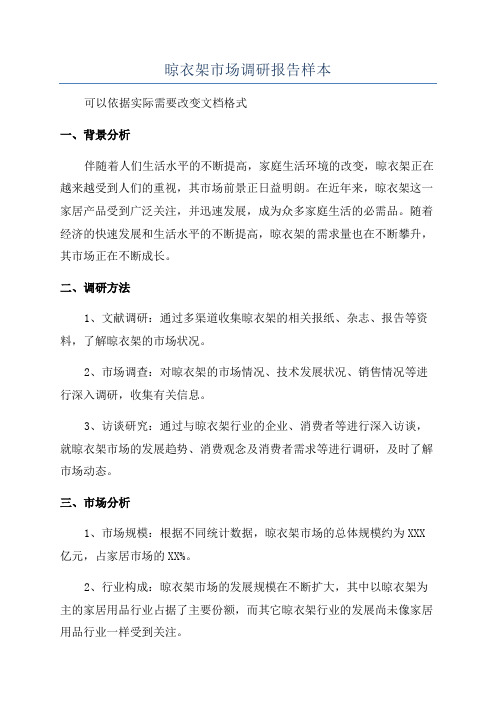 晾衣架市场调研报告样本

可以依据实际需要改变文档格式

一、背景分析

伴随着人们生活水平的不断提高，家庭生活环境的改变，晾衣架正在越来越受到人们的重视，其市场前景正日益明朗。在近年来，晾衣架这一家居产品受到广泛关注，并迅速发展，成为众多家庭生活的必需品。随着经济的快速发展和生活水平的不断提高，晾衣架的需求量也在不断攀升，其市场正在不断成长。

二、调研方法

1、文献调研：通过多渠道收集晾衣架的相关报纸、杂志、报告等资料，了解晾衣架的市场状况。

2、市场调查：对晾衣架的市场情况、技术发展状况、销售情况等进行深入调研，收集有关信息。

3、访谈研究：通过与晾衣架行业的企业、消费者等进行深入访谈，就晾衣架市场的发展趋势、消费观念及消费者需求等进行调研，及时了解市场动态。

三、市场分析

1、市场规模：根据不同统计数据，晾衣架市场的总体规模约为XXX亿元，占家居市场的XX%。

2、行业构成：晾衣架市场的发展规模在不断扩大，其中以晾衣架为主的家居用品行业占据了主要份额，而其它晾衣架行业的发展尚未像家居用品行业一样受到关注。